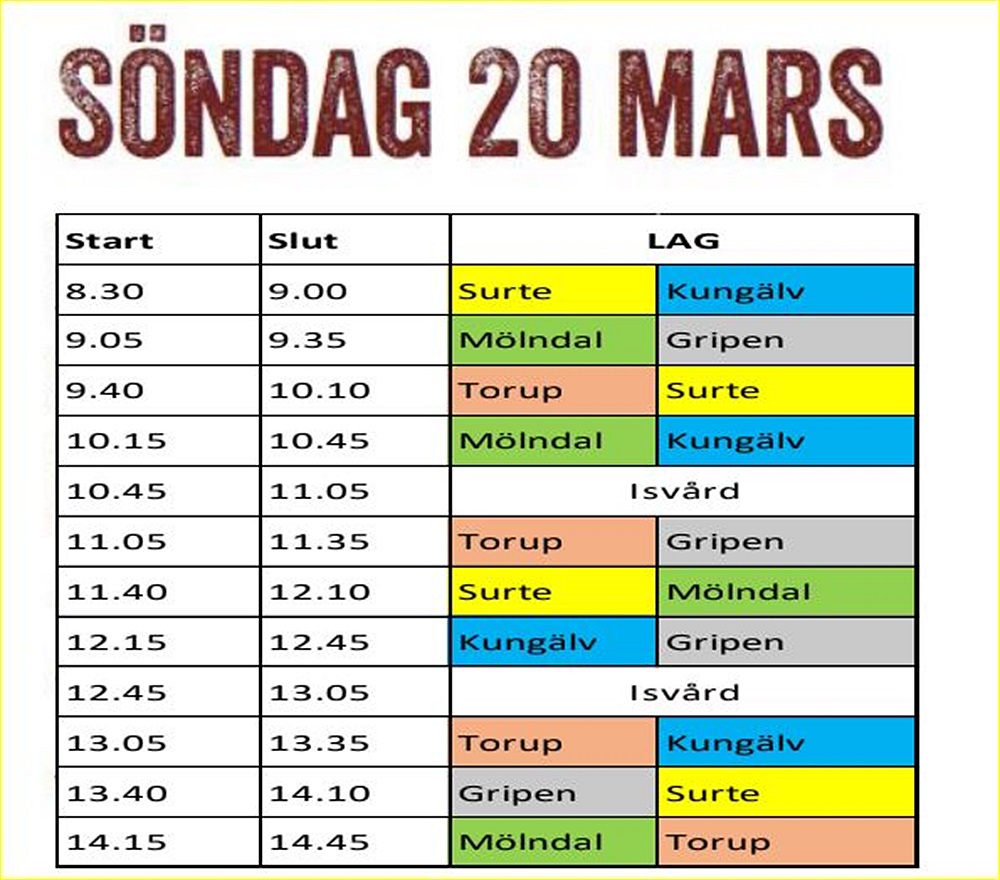 SÖNDAG 20 MARS

| Start | Slut | LAG | |
|---|---|---|---|
| 8.30 | 9.00 | Surte | Kungälv |
| 9.05 | 9.35 | Mölndal | Gripen |
| 9.40 | 10.10 | Torup | Surte |
| 10.15 | 10.45 | Mölndal | Kungälv |
| 10.45 | 11.05 | Isvård | |
| 11.05 | 11.35 | Torup | Gripen |
| 11.40 | 12.10 | Surte | Mölndal |
| 12.15 | 12.45 | Kungälv | Gripen |
| 12.45 | 13.05 | Isvård | |
| 13.05 | 13.35 | Torup | Kungälv |
| 13.40 | 14.10 | Gripen | Surte |
| 14.15 | 14.45 | Mölndal | Torup |